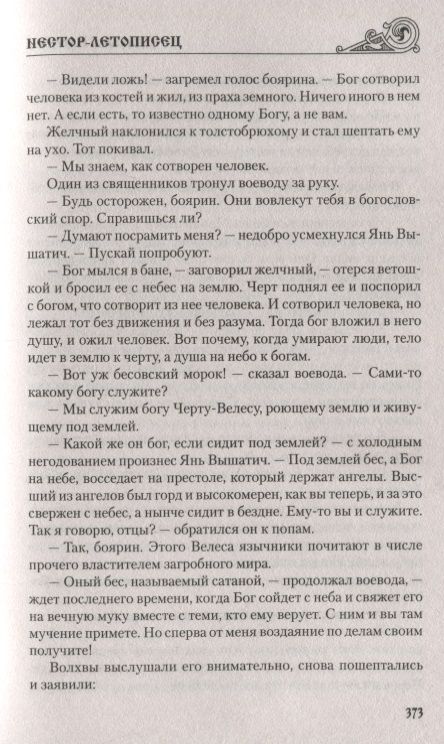 НЕСТОР-ЛЕТОПИСЕЦ

— Видели ложь! — загремел голос боярина. — Бог сотворил человека из костей и жил, из праха земного. Ничего иного в нем нет. А если есть, то известно одному Богу, а не вам.

Желчный наклонился к толстобрюхому и стал шептать ему на ухо. Тот покивал.

— Мы знаем, как сотворен человек.

Один из священников тронул воеводу за руку.

— Будь осторожен, боярин. Они вовлекут тебя в богословский спор. Справишься ли?

— Думают посрамить меня? — недобро усмехнулся Янь Вышатич. — Пускай попробуют.

— Бог мылся в бане, — заговорил желчный, — отерся ветошкой и бросил ее с небес на землю. Черт поднял ее и поспорил с богом, что сотворит из нее человека. И сотворил человека, но лежал тот без движения и без разума. Тогда бог вложил в него душу, и ожил человек. Вот почему, когда умирают люди, тело идет в землю к черту, а душа на небо к богам.

— Вот уж бесовский морок! — сказал воевода. — Сами-то какому богу служите?

— Мы служим богу Черту-Велесу, роющему землю и живущему под землей.

— Какой же он бог, если сидит под землей? — с холодным негодованием произнес Янь Вышатич. — Под землей бес, а Бог на небе, восседает на престоле, который держат ангелы. Высший из ангелов был горд и высокомерен, как вы теперь, и за это свержен с небес, а ныне сидит в бездне. Ему-то вы и служите. Так я говорю, отцы? — обратился он к попам.

— Так, боярин. Этого Велеса язычники почитают в числе прочего властителем загробного мира.

— Оный бес, называемый сатаной, — продолжал воевода, — ждет последнего времени, когда Бог сойдет с неба и свяжет его на вечную муку вместе с теми, кто ему верует. С ним и вы там мучение примете. Но сперва от меня воздаяние по делам своим получите!

Волхвы выслушали его внимательно, снова пошептались и заявили:

373